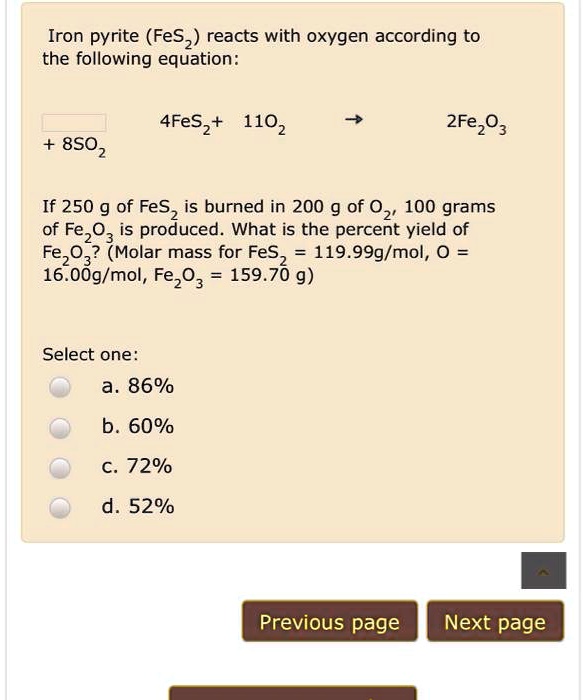 Iron pyrite ($FeS_2$) reacts with oxygen according to the following equation:

$4FeS_2 + 11O_2 \rightarrow 2Fe_2O_3 + 8SO_2$

If 250 g of $FeS_2$ is burned in 200 g of $O_2$, 100 grams of $Fe_2O_3$ is produced. What is the percent yield of $Fe_2O_3$? (Molar mass for $FeS_2$ = 119.99g/mol, O = 16.00g/mol, $Fe_2O_3$ = 159.70 g)

Select one:

a. 86%

b. 60%

c. 72%

d. 52%

Previous page

Next page